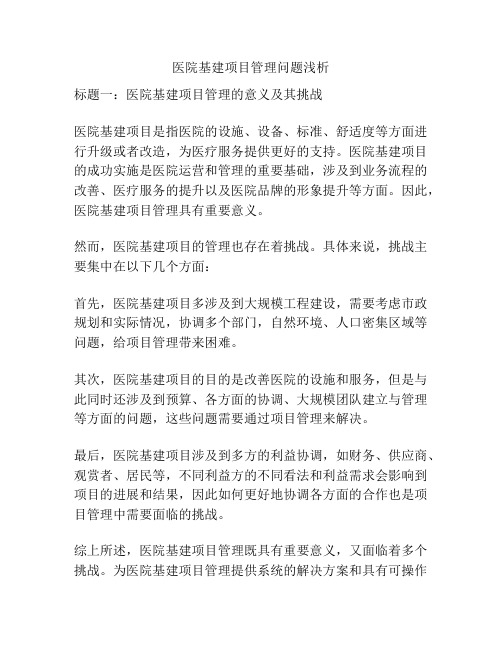 医院基建项目管理问题浅析

标题一：医院基建项目管理的意义及其挑战

医院基建项目是指医院的设施、设备、标准、舒适度等方面进行升级或者改造，为医疗服务提供更好的支持。医院基建项目的成功实施是医院运营和管理的重要基础，涉及到业务流程的改善、医疗服务的提升以及医院品牌的形象提升等方面。因此，医院基建项目管理具有重要意义。

然而，医院基建项目的管理也存在着挑战。具体来说，挑战主要集中在以下几个方面：

首先，医院基建项目多涉及到大规模工程建设，需要考虑市政规划和实际情况，协调多个部门，自然环境、人口密集区域等问题，给项目管理带来困难。

其次，医院基建项目的目的是改善医院的设施和服务，但是与此同时还涉及到预算、各方面的协调、大规模团队建立与管理等方面的问题，这些问题需要通过项目管理来解决。

最后，医院基建项目涉及到多方的利益协调，如财务、供应商、观赏者、居民等，不同利益方的不同看法和利益需求会影响到项目的进展和结果，因此如何更好地协调各方面的合作也是项目管理中需要面临的挑战。

综上所述，医院基建项目管理既具有重要意义，又面临着多个挑战。为医院基建项目管理提供系统的解决方案和具有可操作